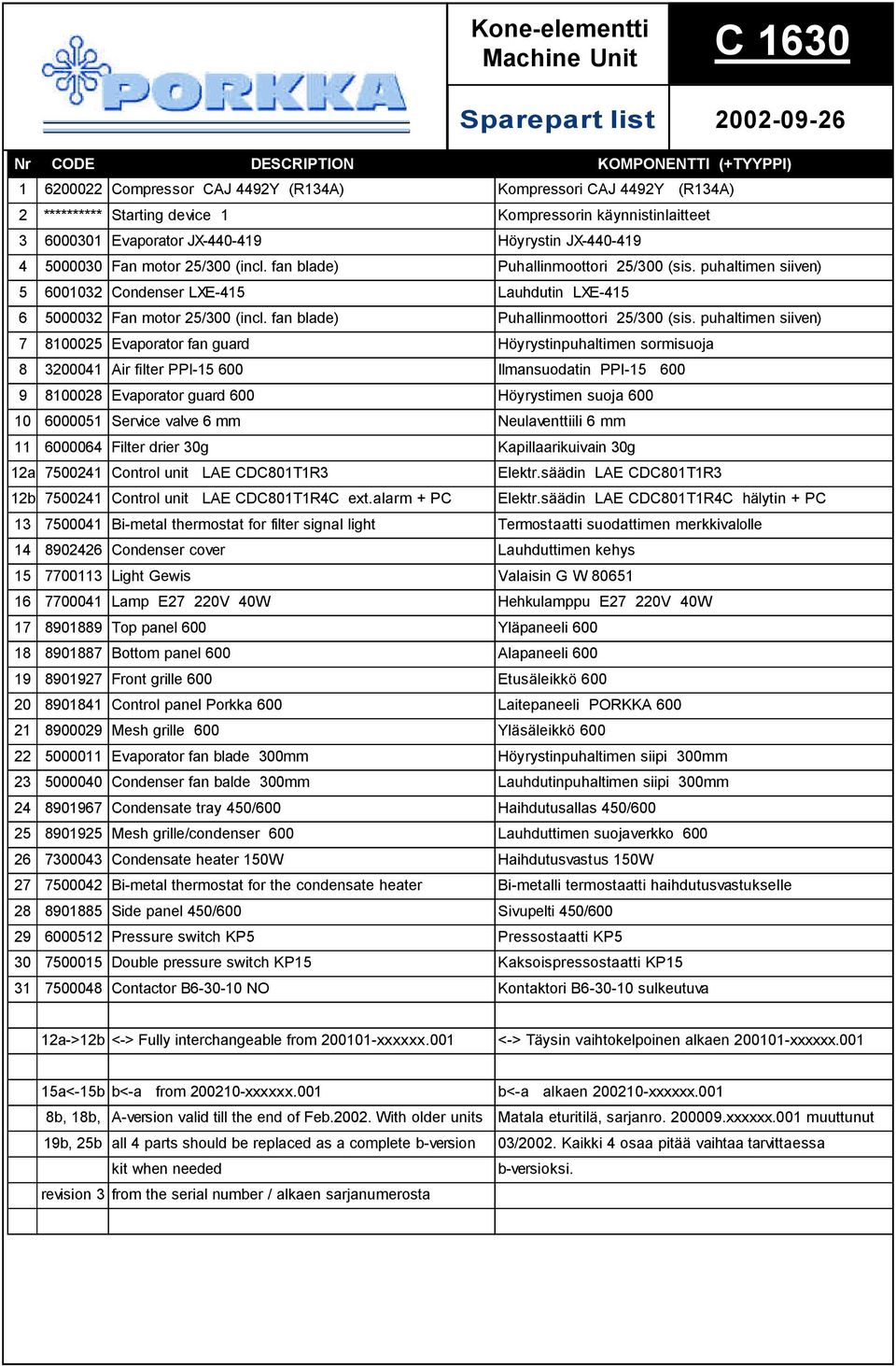 PORKKA

Kone-elementti
Machine Unit

C 1630

Sparepart list

2002-09-26

| Nr | CODE | DESCRIPTION | KOMPONENTTI (+TYYPPI) |
|---|---|---|---|
| 1 | 6200022 | Compressor CAJ 4492Y (R134A) | Kompressori CAJ 4492Y (R134A) |
| 2 | ********** | Starting device 1 | Kompressorin käynnistinlaitteet |
| 3 | 6000301 | Evaporator JX-440-419 | Höyrystin JX-440-419 |
| 4 | 5000030 | Fan motor 25/300 (incl. fan blade) | Puhallinmoottori 25/300 (sis. puhaltimen siiven) |
| 5 | 6001032 | Condenser LXE-415 | Lauhdutin LXE-415 |
| 6 | 5000032 | Fan motor 25/300 (incl. fan blade) | Puhallinmoottori 25/300 (sis. puhaltimen siiven) |
| 7 | 8100025 | Evaporator fan guard | Höyrystinpuhaltimen sormisuoja |
| 8 | 3200041 | Air filter PPI-15 600 | Ilmansuodatin PPI-15 600 |
| 9 | 8100028 | Evaporator guard 600 | Höyrystimen suoja 600 |
| 10 | 6000051 | Service valve 6 mm | Neulaventtiili 6 mm |
| 11 | 6000064 | Filter drier 30g | Kapillaarikuivain 30g |
| 12a | 7500241 | Control unit LAE CDC801T1R3 | Elektr.säädin LAE CDC801T1R3 |
| 12b | 7500241 | Control unit LAE CDC801T1R4C ext.alarm + PC | Elektr.säädin LAE CDC801T1R4C hälytin + PC |
| 13 | 7500041 | Bi-metal thermostat for filter signal light | Termostaatti suodattimen merkkivalolle |
| 14 | 8902426 | Condenser cover | Lauhduttimen kehys |
| 15 | 7700113 | Light Gewis | Valaisin G W 80651 |
| 16 | 7700041 | Lamp E27 220V 40W | Hehkulamppu E27 220V 40W |
| 17 | 8901889 | Top panel 600 | Yläpaneeli 600 |
| 18 | 8901887 | Bottom panel 600 | Alapaneeli 600 |
| 19 | 8901927 | Front grille 600 | Etusäleikkö 600 |
| 20 | 8901841 | Control panel Porkka 600 | Laitepaneeli PORKKA 600 |
| 21 | 8900029 | Mesh grille 600 | Yläsäleikkö 600 |
| 22 | 5000011 | Evaporator fan blade 300mm | Höyrystinpuhaltimen siipi 300mm |
| 23 | 5000040 | Condenser fan balde 300mm | Lauhdutinpuhaltimen siipi 300mm |
| 24 | 8901967 | Condensate tray 450/600 | Haihdutusallas 450/600 |
| 25 | 8901925 | Mesh grille/condenser 600 | Lauhduttimen suojaverkko 600 |
| 26 | 7300043 | Condensate heater 150W | Haihdutusvastus 150W |
| 27 | 7500042 | Bi-metal thermostat for the condensate heater | Bi-metalli termostaatti haihdutusvastukselle |
| 28 | 8901885 | Side panel 450/600 | Sivupelti 450/600 |
| 29 | 6000512 | Pressure switch KP5 | Pressostaatti KP5 |
| 30 | 7500015 | Double pressure switch KP15 | Kaksoispressostaatti KP15 |
| 31 | 7500048 | Contactor B6-30-10 NO | Kontaktori B6-30-10 sulkeutuva |
| | | | |
| | 12a->12b | <-> Fully interchangeable from 200101-xxxxxx.001 | <-> Täysin vaihtokelpoinen alkaen 200101-xxxxxx.001 |
| | | | |
| | 15a<-15b | b<-a from 200210-xxxxxx.001 | b<-a alkaen 200210-xxxxxx.001 |
| | 8b, 18b, | A-version valid till the end of Feb.2002. With older units | Matala eturitilä, sarjanro. 200009.xxxxxx.001 muuttunut |
| | 19b, 25b | all 4 parts should be replaced as a complete b-version | 03/2002. Kaikki 4 osaa pitää vaihtaa tarvittaessa |
| | | kit when needed | b-versioksi. |
| | revision 3 | from the serial number / alkaen sarjanumerosta | |
| | | | |